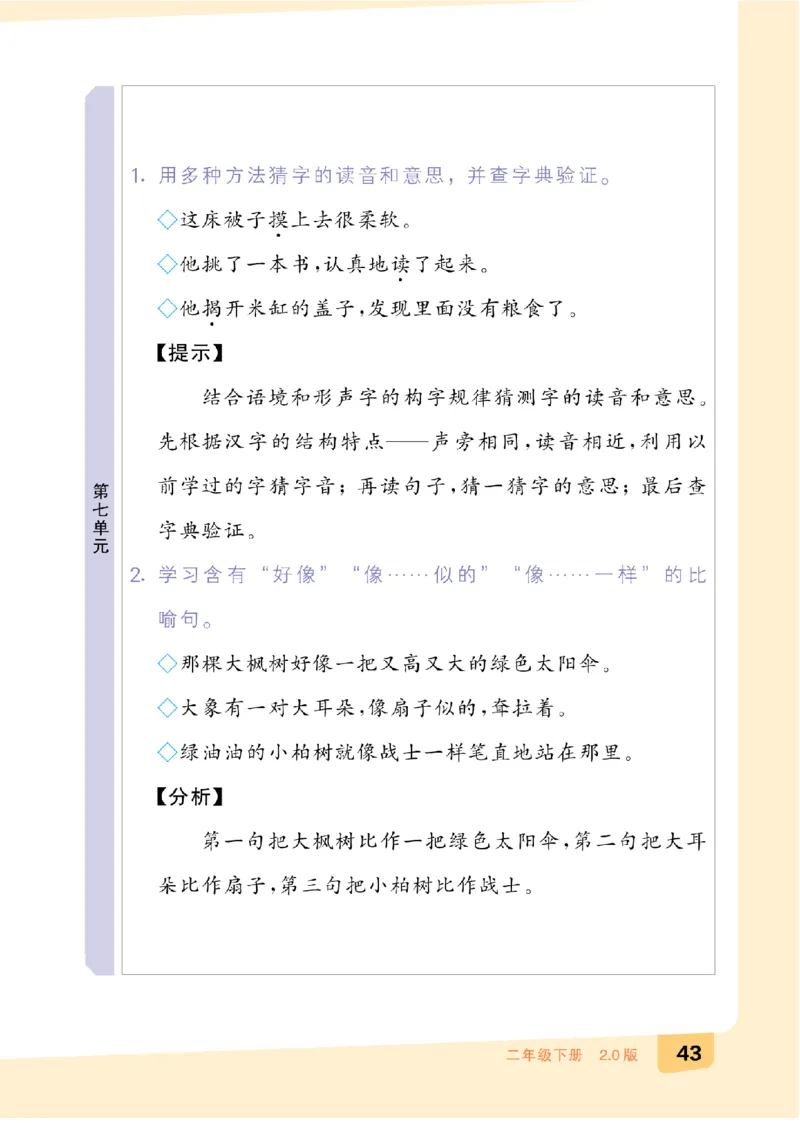 第七单元

1. 用多种方法猜字的读音和意思，并查字典验证。

◇这床被子摸上去很柔软。

◇他挑了一本书，认真地读了起来。

◇他揭开米缸的盖子，发现里面没有粮食了。

【提示】

结合语境和形声字的构字规律猜测字的读音和意思。先根据汉字的结构特点——声旁相同，读音相近，利用以前学过的字猜字音；再读句子，猜一猜字的意思；最后查字典验证。

2. 学习含有“好像”“像……似的”“像……一样”的比喻句。

◇那棵大枫树好像一把又高又大的绿色太阳伞。

◇大象有一对大耳朵，像扇子似的，耷拉着。

◇绿油油的小柏树就像战士一样笔直地站在那里。

【分析】

第一句把大枫树比作一把绿色太阳伞，第二句把大耳朵比作扇子，第三句把小柏树比作战士。

二年级下册 2.0版 43